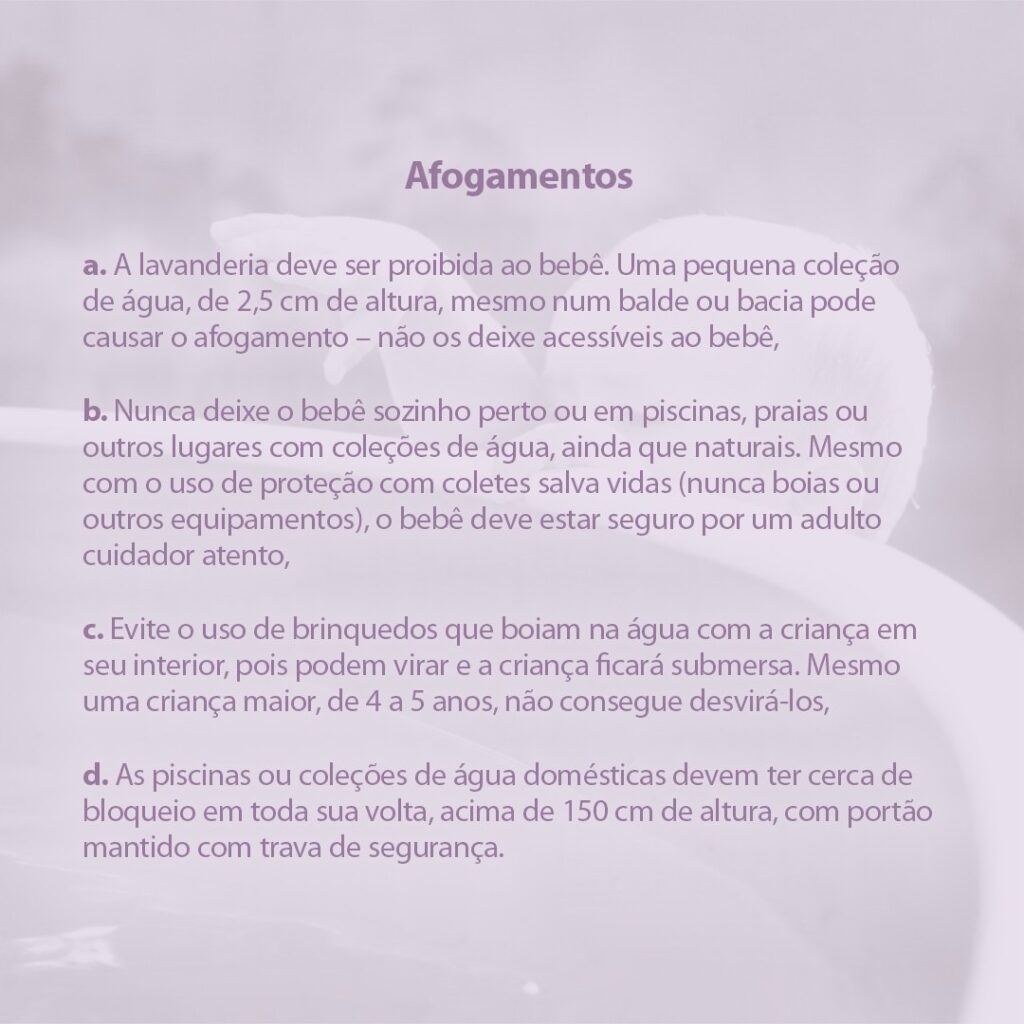 Afogamentos

a. A lavanderia deve ser proibida ao bebê. Uma pequena coleção de água, de 2,5 cm de altura, mesmo num balde ou bacia pode causar o afogamento – não os deixe acessíveis ao bebê,

b. Nunca deixe o bebê sozinho perto ou em piscinas, praias ou outros lugares com coleções de água, ainda que naturais. Mesmo com o uso de proteção com coletes salva vidas (nunca boias ou outros equipamentos), o bebê deve estar seguro por um adulto cuidador atento,

c. Evite o uso de brinquedos que boiam na água com a criança em seu interior, pois podem virar e a criança ficará submersa. Mesmo uma criança maior, de 4 a 5 anos, não consegue desvirá-los,

d. As piscinas ou coleções de água domésticas devem ter cerca de bloqueio em toda sua volta, acima de 150 cm de altura, com portão mantido com trava de segurança.